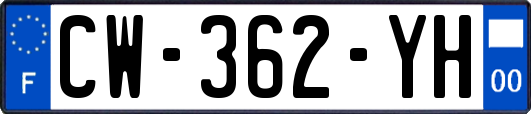 F
CW-362-YH
00